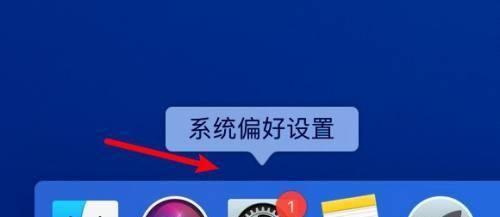 系统偏好设置

1